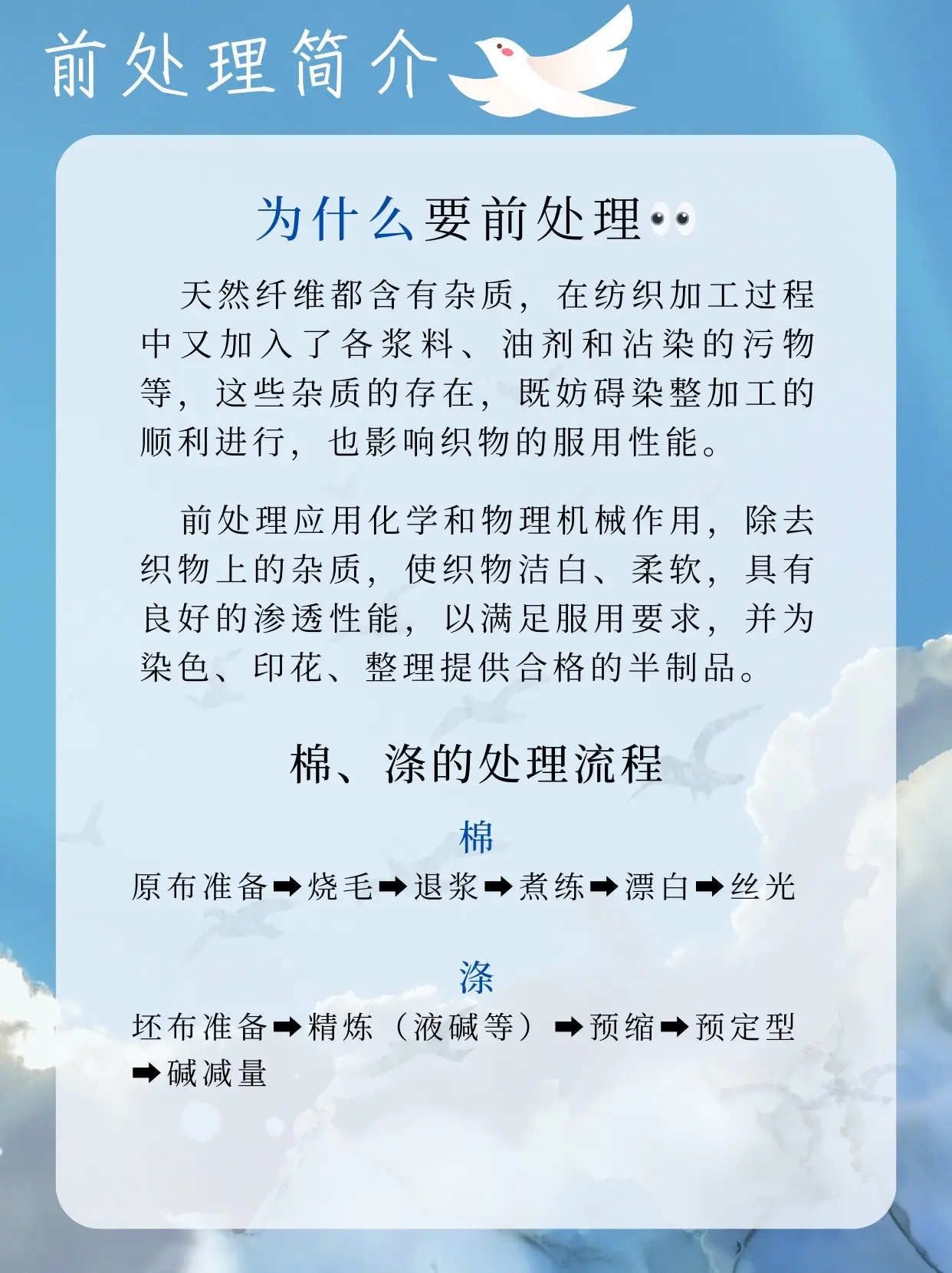 前处理简介

为什么要前处理👀

天然纤维都含有杂质，在纺织加工过程中又加入了各浆料、油剂和沾染的污物等，这些杂质的存在，既妨碍染整加工的顺利进行，也影响织物的服用性能。

前处理应用化学和物理机械作用，除去织物上的杂质，使织物洁白、柔软，具有良好的渗透性能，以满足服用要求，并为染色、印花、整理提供合格的半制品。

棉、涤的处理流程

棉

原布准备➡烧毛➡退浆➡煮练➡漂白➡丝光

涤

坯布准备➡精炼（液碱等）➡预缩➡预定型➡碱减量